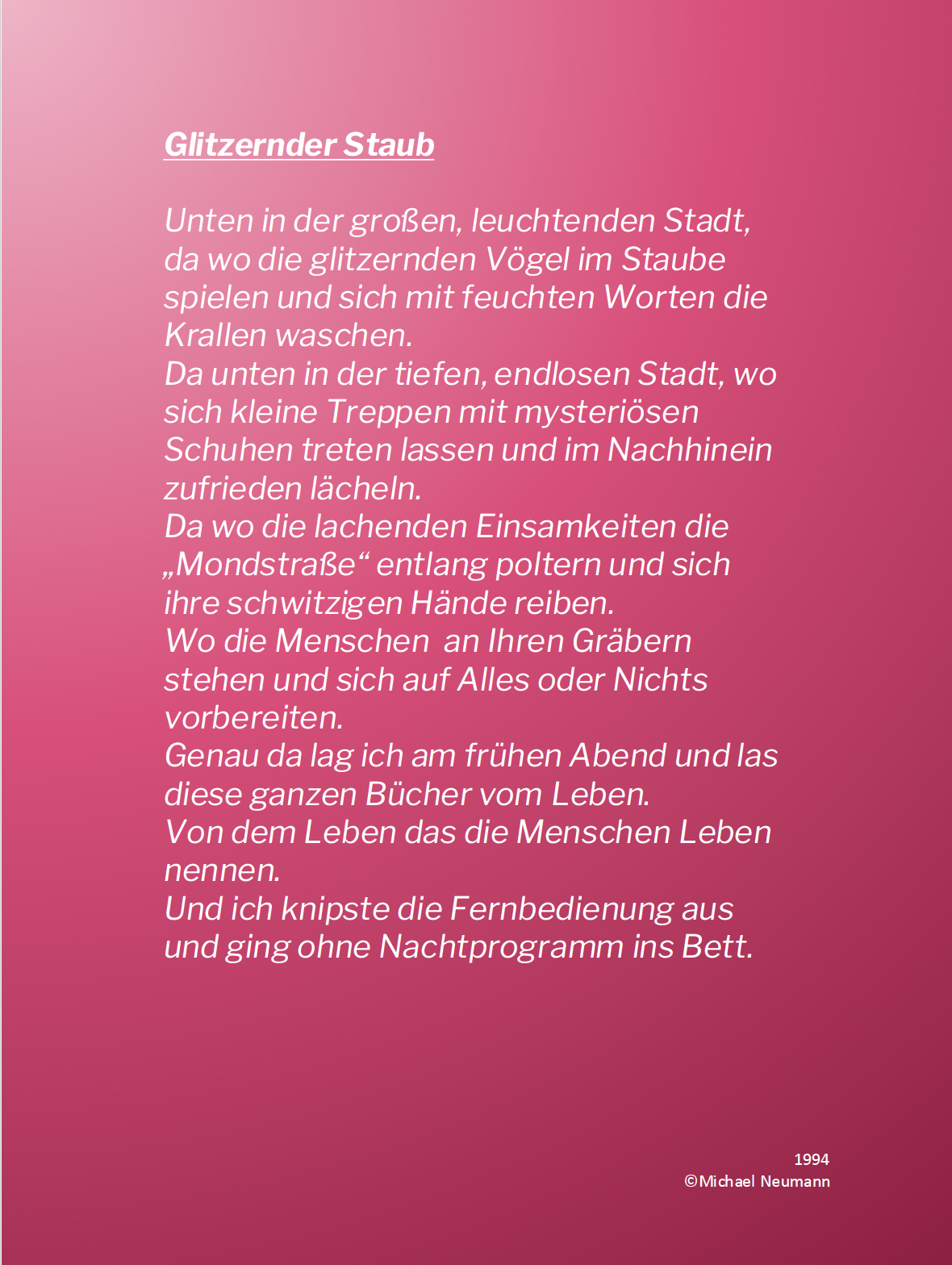 Glitzernder Staub

Unten in der großen, leuchtenden Stadt, da wo die glitzernden Vögel im Staube spielen und sich mit feuchten Worten die Krallen waschen.
Da unten in der tiefen, endlosen Stadt, wo sich kleine Treppen mit mysteriösen Schuhen treten lassen und im Nachhinein zufrieden lächeln.
Da wo die lachenden Einsamkeiten die „Mondstraße“ entlang poltern und sich ihre schwitzigen Hände reiben.
Wo die Menschen an Ihren Gräbern stehen und sich auf Alles oder Nichts vorbereiten.
Genau da lag ich am frühen Abend und las diese ganzen Bücher vom Leben.
Von dem Leben das die Menschen Leben nennen.
Und ich knipste die Fernbedienung aus und ging ohne Nachtprogramm ins Bett.

1994
©Michael Neumann